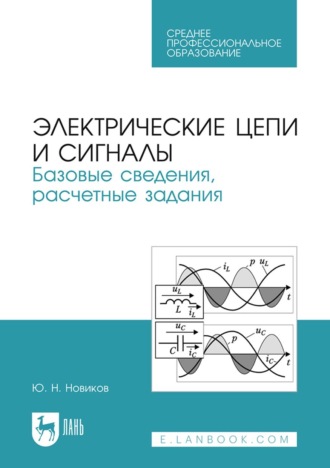 СРЕДНЕЕ ПРОФЕССИОНАЛЬНОЕ ОБРАЗОВАНИЕ

ЭЛЕКТРИЧЕСКИЕ ЦЕПИ И СИГНАЛЫ
Базовые сведения, расчетные задания

$i_L$ $p$ $u_L$
$u_L$
$L$ $i_L$
$t$
$u_C$
$C$ $i_C$
$p$ $u_C$
$i_C$
$t$

Ю. Н. Новиков

ЛАНЬ

E.LANBOOK.COM